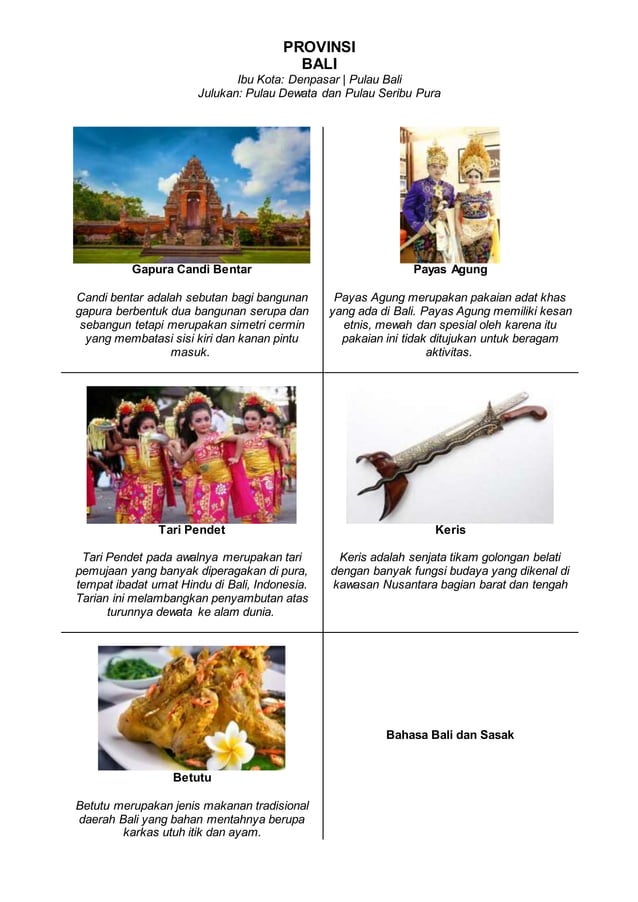 PROVINSI
BALI
Ibu Kota: Denpasar | Pulau Bali
Julukan: Pulau Dewata dan Pulau Seribu Pura

Gapura Candi Bentar

Candi bentar adalah sebutan bagi bangunan gapura berbentuk dua bangunan serupa dan sebangun tetapi merupakan simetri cermin yang membatasi sisi kiri dan kanan pintu masuk.

Payas Agung

Payas Agung merupakan pakaian adat khas yang ada di Bali. Payas Agung memiliki kesan etnis, mewah dan spesial oleh karena itu pakaian ini tidak ditujukan untuk beragam aktivitas.

Tari Pendet

Tari Pendet pada awalnya merupakan tari pemujaan yang banyak diperagakan di pura, tempat ibadat umat Hindu di Bali, Indonesia. Tarian ini melambangkan penyambutan atas turunnya dewata ke alam dunia.

Keris

Keris adalah senjata tikam golongan belati dengan banyak fungsi budaya yang dikenal di kawasan Nusantara bagian barat dan tengah

Betutu

Betutu merupakan jenis makanan tradisional daerah Bali yang bahan mentahnya berupa karkas utuh itik dan ayam.

Bahasa Bali dan Sasak